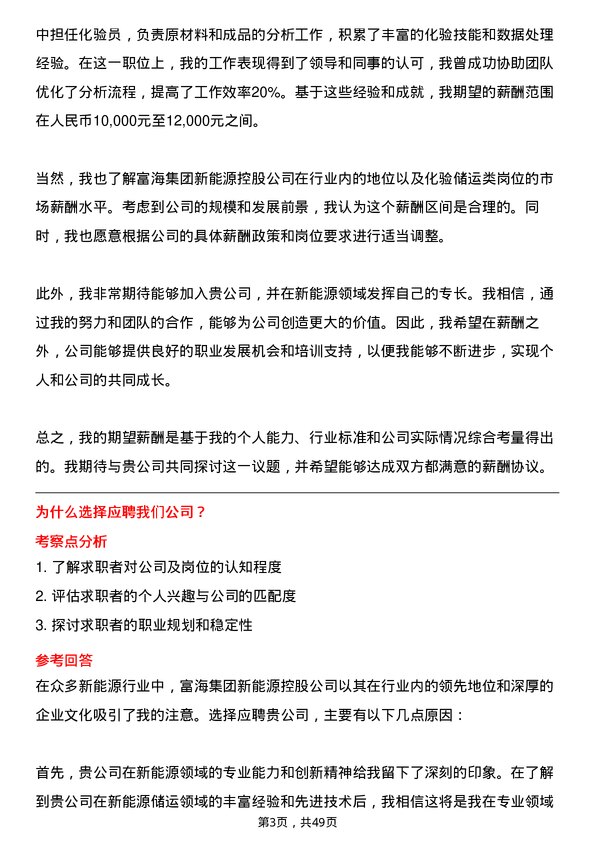 中担任化验员，负责原材料和成品的分析工作，积累了丰富的化验技能和数据处理经验。在这一职位上，我的工作表现得到了领导和同事的认可，我曾成功协助团队优化了分析流程，提高了工作效率20%。基于这些经验和成就，我期望的薪酬范围在人民币10,000元至12,000元之间。

当然，我也了解富海集团新能源控股公司在行业内的地位以及化验储运类岗位的市场薪酬水平。考虑到公司的规模和发展前景，我认为这个薪酬区间是合理的。同时，我也愿意根据公司的具体薪酬政策和岗位要求进行适当调整。

此外，我非常期待能够加入贵公司，并在新能源领域发挥自己的专长。我相信，通过我的努力和团队的合作，能够为公司创造更大的价值。因此，我希望在薪酬之外，公司能够提供良好的职业发展机会和培训支持，以便我能够不断进步，实现个人和公司的共同成长。

总之，我的期望薪酬是基于我的个人能力、行业标准和公司实际情况综合考量得出的。我期待与贵公司共同探讨这一议题，并希望能够达成双方都满意的薪酬协议。

为什么选择应聘我们公司？

考察点分析

1. 了解求职者对公司及岗位的认知程度

2. 评估求职者的个人兴趣与公司的匹配度

3. 探讨求职者的职业规划和稳定性

参考回答

在众多新能源行业中，富海集团新能源控股公司以其在行业内的领先地位和深厚的企业文化吸引了我的注意。选择应聘贵公司，主要有以下几点原因：

首先，贵公司在新能源领域的专业能力和创新精神给我留下了深刻的印象。在了解到贵公司在新能源储运领域的丰富经验和先进技术后，我相信这将是我在专业领域

第3页，共49页